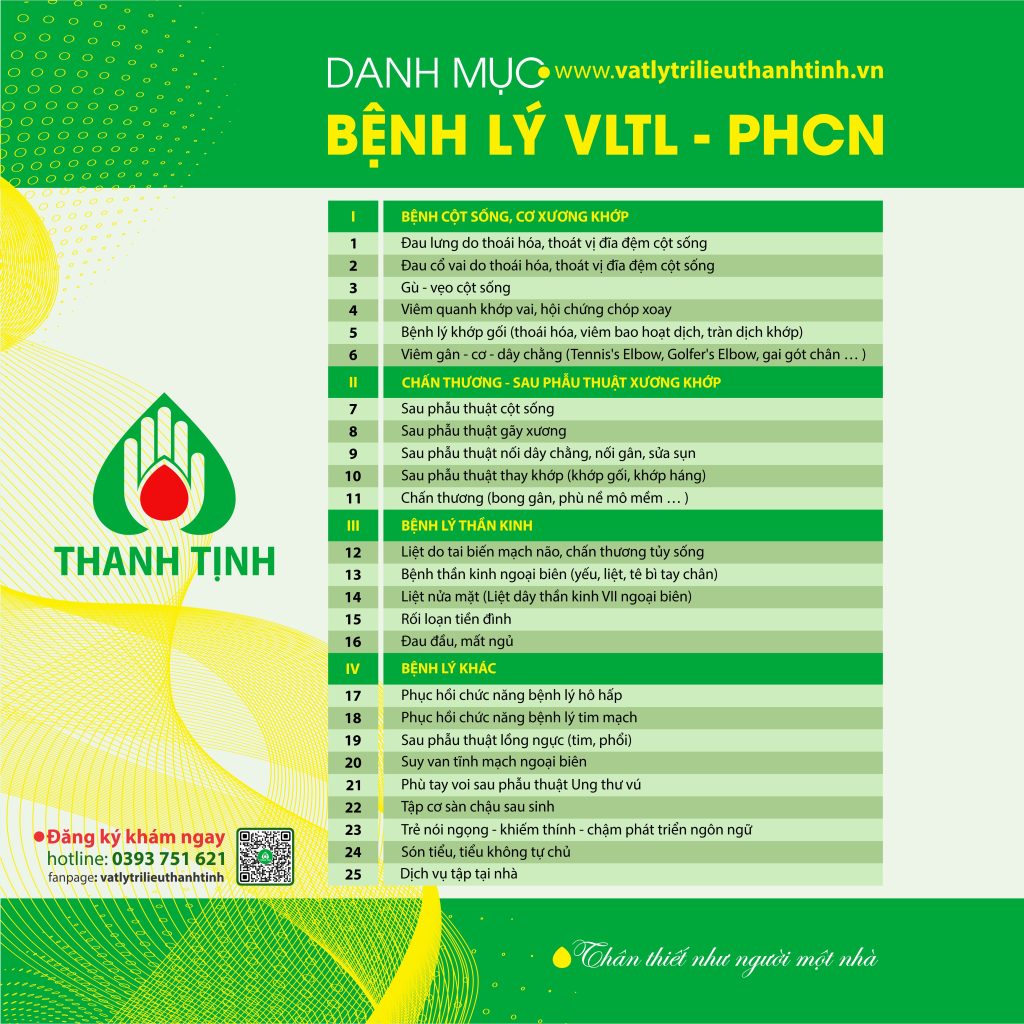 DANH MỤC www.vatlytrilieuthanhtinh.vn

BỆNH LÝ VLTL - PHCN

| I | BỆNH CỘT SỐNG, CƠ XƯƠNG KHỚP |
|---|---|
| 1 | Đau lưng do thoái hóa, thoát vị đĩa đệm cột sống |
| 2 | Đau cổ vai do thoái hóa, thoát vị đĩa đệm cột sống |
| 3 | Gù - vẹo cột sống |
| 4 | Viêm quanh khớp vai, hội chứng chóp xoay |
| 5 | Bệnh lý khớp gối (thoái hóa, viêm bao hoạt dịch, tràn dịch khớp) |
| 6 | Viêm gân - cơ - dây chằng (Tennis's Elbow, Golfer's Elbow, gai gót chân … ) |
| II | CHẤN THƯƠNG - SAU PHẪU THUẬT XƯƠNG KHỚP |
| 7 | Sau phẫu thuật cột sống |
| 8 | Sau phẫu thuật gãy xương |
| 9 | Sau phẫu thuật nối dây chằng, nối gân, sửa sụn |
| 10 | Sau phẫu thuật thay khớp (khớp gối, khớp háng) |
| 11 | Chấn thương (bong gân, phù nề mô mềm … ) |
| III | BỆNH LÝ THẦN KINH |
| 12 | Liệt do tai biến mạch não, chấn thương tủy sống |
| 13 | Bệnh thần kinh ngoại biên (yếu, liệt, tê bì tay chân) |
| 14 | Liệt nửa mặt (Liệt dây thần kinh VII ngoại biên) |
| 15 | Rối loạn tiền đình |
| 16 | Đau đầu, mất ngủ |
| IV | BỆNH LÝ KHÁC |
| 17 | Phục hồi chức năng bệnh lý hô hấp |
| 18 | Phục hồi chức năng bệnh lý tim mạch |
| 19 | Sau phẫu thuật lồng ngực (tim, phổi) |
| 20 | Suy van tĩnh mạch ngoại biên |
| 21 | Phù tay voi sau phẫu thuật Ung thư vú |
| 22 | Tập cơ sàn chậu sau sinh |
| 23 | Trẻ nói ngọng - khiếm thính - chậm phát triển ngôn ngữ |
| 24 | Són tiểu, tiểu không tự chủ |
| 25 | Dịch vụ tập tại nhà |

THANH TỊNH

Đăng ký khám ngay
hotline: 0393 751 621
fanpage: vatlytrilieuthanhtinh

Thân thiết như người một nhà